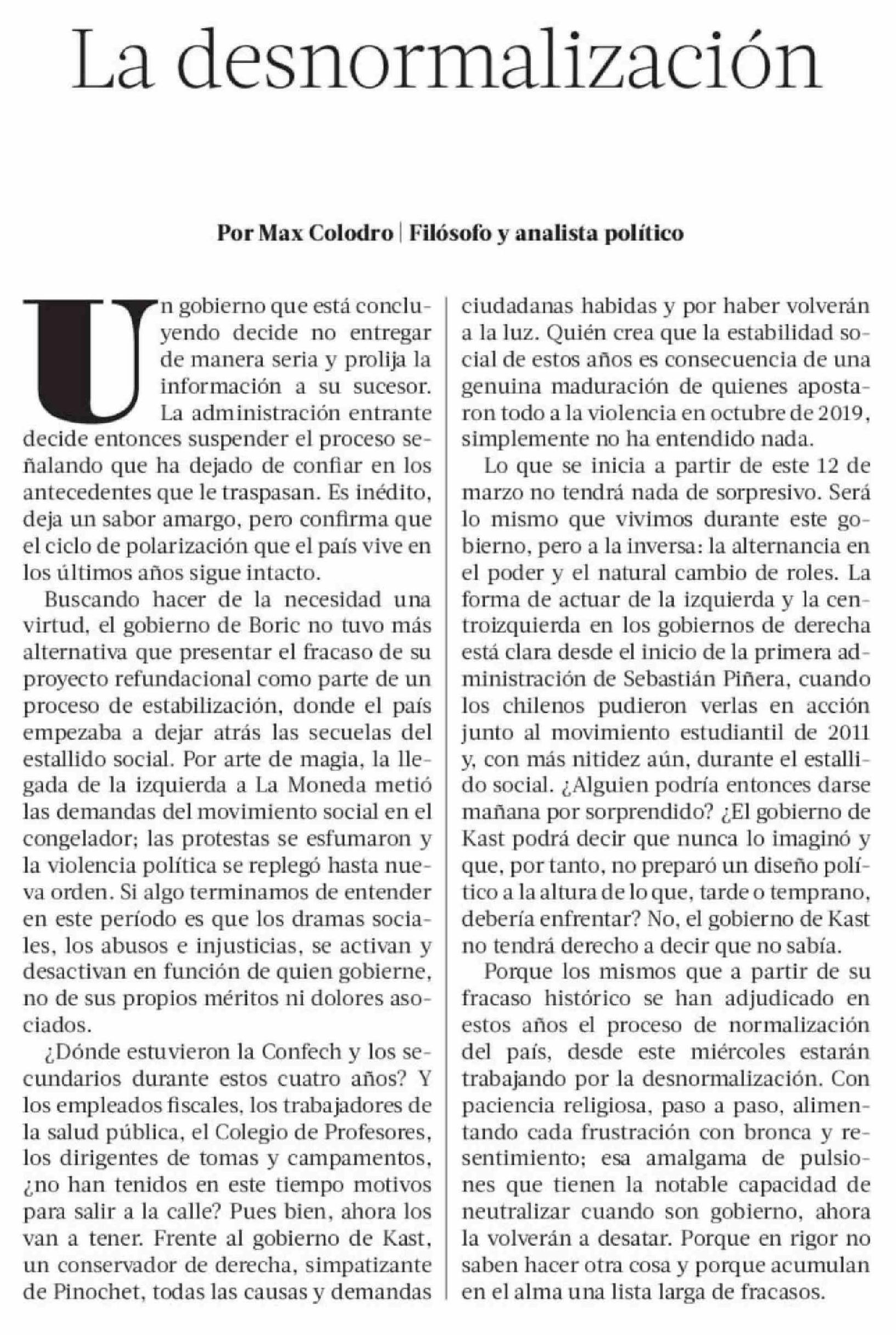 La desnormalización

Por Max Colodro | Filósofo y analista político

Un gobierno que está concluyendo decide no entregar de manera seria y prolija la información a su sucesor. La administración entrante decide entonces suspender el proceso señalando que ha dejado de confiar en los antecedentes que le traspasan. Es inédito, deja un sabor amargo, pero confirma que el ciclo de polarización que el país vive en los últimos años sigue intacto.

Buscando hacer de la necesidad una virtud, el gobierno de Boric no tuvo más alternativa que presentar el fracaso de su proyecto refundacional como parte de un proceso de estabilización, donde el país empezaba a dejar atrás las secuelas del estallido social. Por arte de magia, la llegada de la izquierda a La Moneda metió las demandas del movimiento social en el congelador; las protestas se esfumaron y la violencia política se replegó hasta nueva orden. Si algo terminamos de entender en este período es que los dramas sociales, los abusos e injusticias, se activan y desactivan en función de quien gobierne, no de sus propios méritos ni dolores asociados.

¿Dónde estuvieron la Confech y los secundarios durante estos cuatro años? Y los empleados fiscales, los trabajadores de la salud pública, el Colegio de Profesores, los dirigentes de tomas y campamentos, ¿no han tenidos en este tiempo motivos para salir a la calle? Pues bien, ahora los van a tener. Frente al gobierno de Kast, un conservador de derecha, simpatizante de Pinochet, todas las causas y demandas ciudadanas habidas y por haber volverán a la luz. Quién crea que la estabilidad social de estos años es consecuencia de una genuina maduración de quienes apostaron todo a la violencia en octubre de 2019, simplemente no ha entendido nada.

Lo que se inicia a partir de este 12 de marzo no tendrá nada de sorpresivo. Será lo mismo que vivimos durante este gobierno, pero a la inversa: la alternancia en el poder y el natural cambio de roles. La forma de actuar de la izquierda y la centroizquierda en los gobiernos de derecha está clara desde el inicio de la primera administración de Sebastián Piñera, cuando los chilenos pudieron verlas en acción junto al movimiento estudiantil de 2011 y, con más nitidez aún, durante el estallido social. ¿Alguien podría entonces darse mañana por sorprendido? ¿El gobierno de Kast podrá decir que nunca lo imaginó y que, por tanto, no preparó un diseño político a la altura de lo que, tarde o temprano, debería enfrentar? No, el gobierno de Kast no tendrá derecho a decir que no sabía.

Porque los mismos que a partir de su fracaso histórico se han adjudicado en estos años el proceso de normalización del país, desde este miércoles estarán trabajando por la desnormalización. Con paciencia religiosa, paso a paso, alimentando cada frustración con bronca y resentimiento; esa amalgama de pulsiones que tienen la notable capacidad de neutralizar cuando son gobierno, ahora la volverán a desatar. Porque en rigor no saben hacer otra cosa y porque acumulan en el alma una lista larga de fracasos.